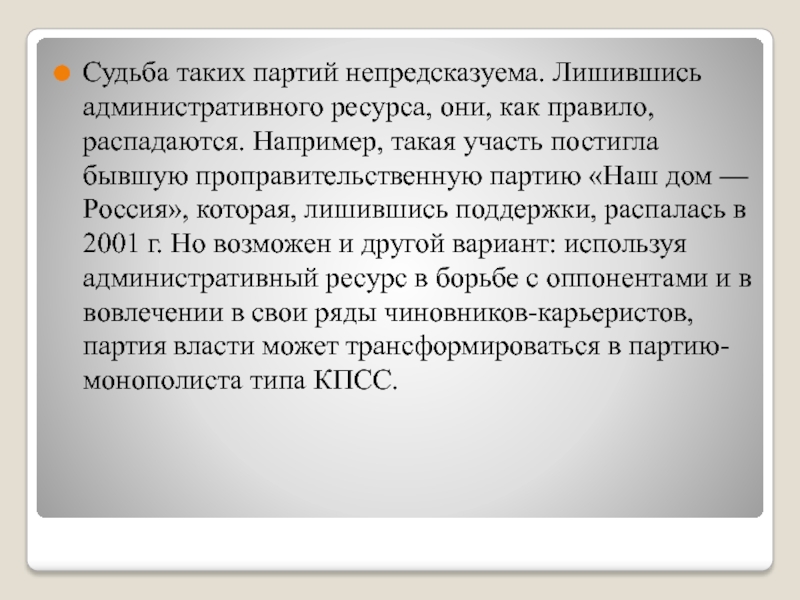 Судьба таких партий непредсказуема. Лишившись административного ресурса, они, как правило, распадаются. Например, такая участь постигла бывшую проправительственную партию «Наш дом — Россия», которая, лишившись поддержки, распалась в 2001 г. Но возможен и другой вариант: используя административный ресурс в борьбе с оппонентами и в вовлечении в свои ряды чиновников-карьеристов, партия власти может трансформироваться в партию-монополиста типа КПСС.